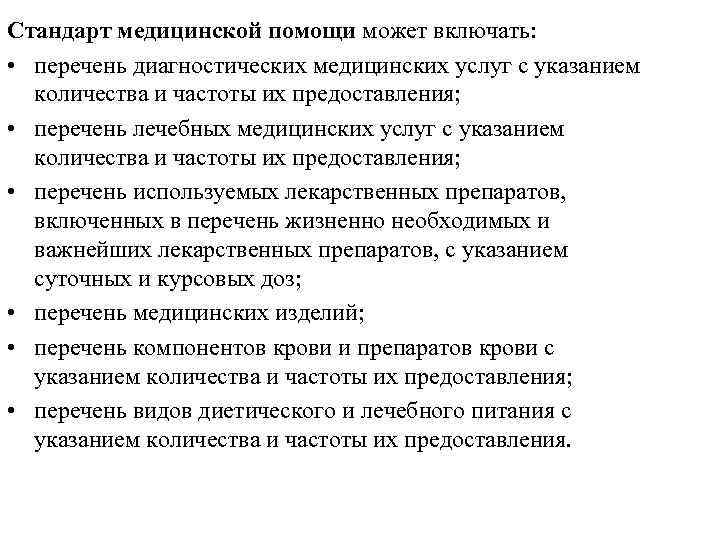 Стандарт медицинской помощи может включать:

• перечень диагностических медицинских услуг с указанием количества и частоты их предоставления;

• перечень лечебных медицинских услуг с указанием количества и частоты их предоставления;

• перечень используемых лекарственных препаратов, включенных в перечень жизненно необходимых и важнейших лекарственных препаратов, с указанием суточных и курсовых доз;

• перечень медицинских изделий;

• перечень компонентов крови и препаратов крови с указанием количества и частоты их предоставления;

• перечень видов диетического и лечебного питания с указанием количества и частоты их предоставления.